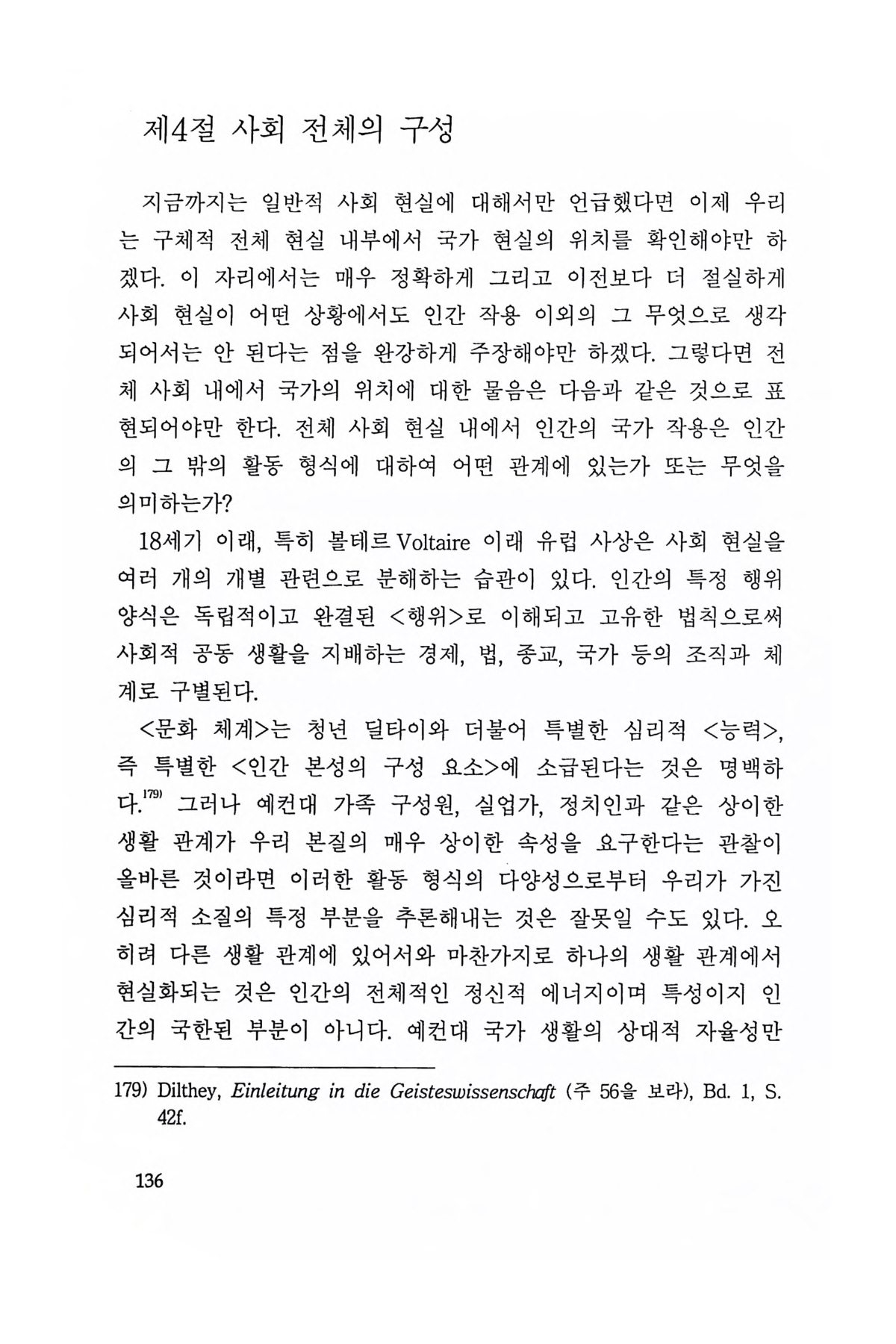 제4절 사회 전체의 구성

지금까지는 일반적 사회 현실에 대해서만 언급했다면 이제 우리는 구체적 전체 현실 내부에서 국가 현실의 위치를 확인해야만 하겠다. 이 자리에서는 매우 정확하게 그리고 이전보다 더 절실하게 사회 현실이 어떤 상황에서도 인간 작용 이외의 그 무엇으로 생각되어서는 안 된다는 점을 완강하게 주장해야만 하겠다. 그렇다면 전체 사회 내에서 국가의 위치에 대한 물음은 다음과 같은 것으로 표현되어야만 한다. 전체 사회 현실 내에서 인간의 국가 작용은 인간의 그 밖의 활동 형식에 대하여 어떤 관계에 있는가 또는 무엇을 의미하는가?

18세기 이래, 특히 볼테르 Voltaire 이래 유럽 사상은 사회 현실을 여러 개의 개별 관련으로 분해하는 습관이 있다. 인간의 특정 행위 양식은 독립적이고 완결된 <행위>로 이해되고 고유한 법칙으로써 사회적 공동 생활을 지배하는 경제, 법, 종교, 국가 등의 조직과 체계로 구별된다.

<문화 체계>는 청년 딜타이와 더불어 특별한 심리적 <능력>, 즉 특별한 <인간 본성의 구성 요소>에 소급된다는 것은 명백하다.$^{179)}$ 그러나 예컨대 가족 구성원, 실업가, 정치인과 같은 상이한 생활 관계가 우리 본질의 매우 상이한 속성을 요구한다는 관찰이 올바른 것이라면 이러한 활동 형식의 다양성으로부터 우리가 가진 심리적 소질의 특정 부분을 추론해내는 것은 잘못일 수도 있다. 오히려 다른 생활 관계에 있어서와 마찬가지로 하나의 생활 관계에서 현실화되는 것은 인간의 전체적인 정신적 에너지이며 특성이지 인간의 국한된 부분이 아니다. 예컨대 국가 생활의 상대적 자율성만

179) Dilthey, Einleitung in die Geisteswissenschaft (주 56을 보라), Bd. 1, S. 42f.

136